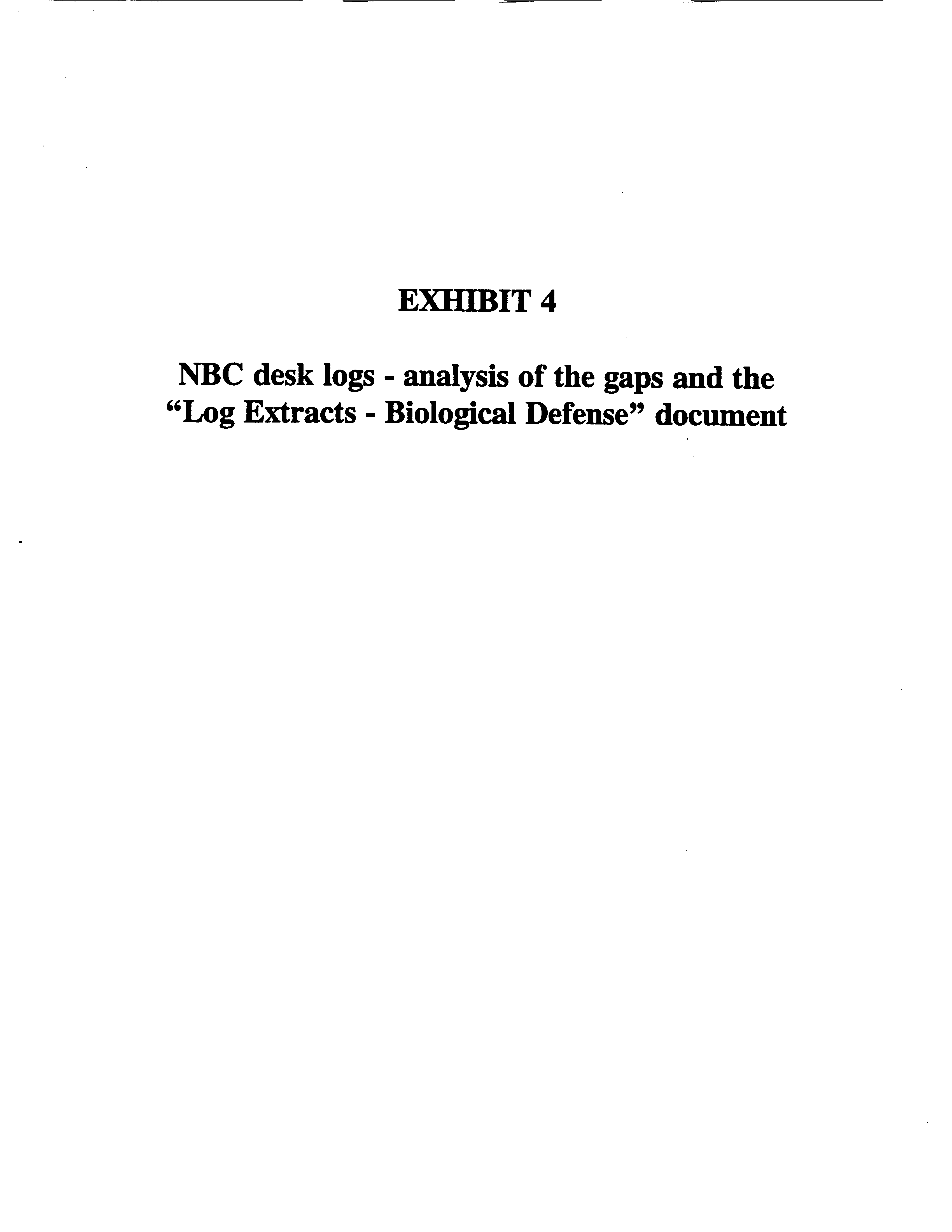 EXHIBIT 4

NBC desk logs - analysis of the gaps and the "Log Extracts - Biological Defense" document